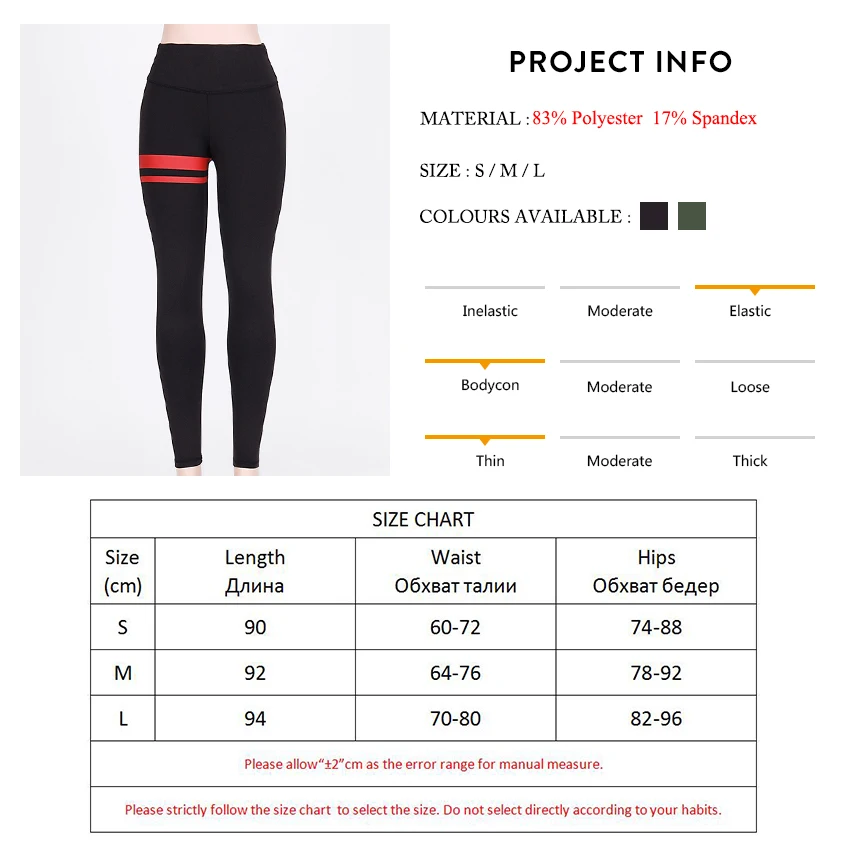 PROJECT INFO

MATERIAL : 83% Polyester 17% Spandex

SIZE : S / M / L

COLOURS AVAILABLE :

Inelastic Moderate Elastic

Bodycon Moderate Loose

Thin Moderate Thick

SIZE CHART

| Size (cm) | Length Длина | Waist Обхват талии | Hips Обхват бедер |
|---|---|---|---|
| S | 90 | 60-72 | 74-88 |
| M | 92 | 64-76 | 78-92 |
| L | 94 | 70-80 | 82-96 |

Please allow"±2"cm as the error range for manual measure.

Please strictly follow the size chart to select the size. Do not select directly according to your habits.